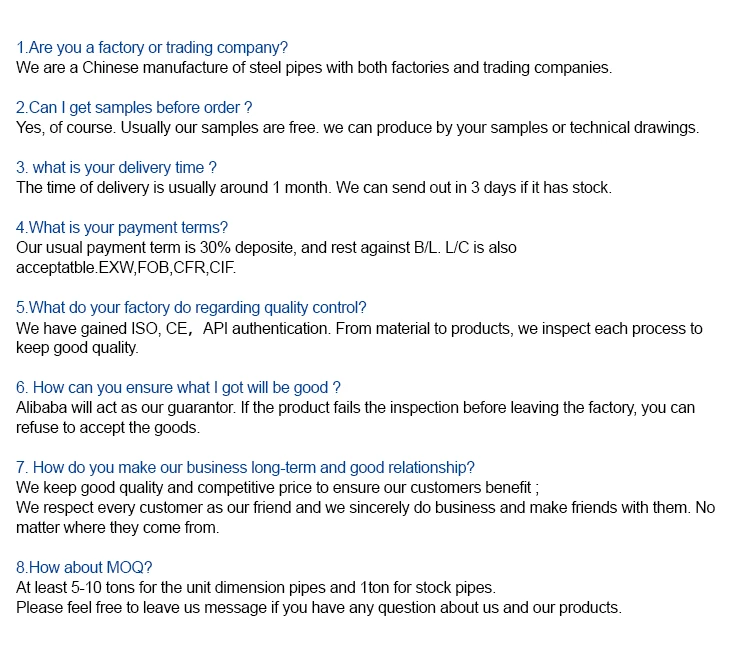 1.Are you a factory or trading company?
We are a Chinese manufacture of steel pipes with both factories and trading companies.

2.Can I get samples before order ?
Yes, of course. Usually our samples are free. we can produce by your samples or technical drawings.

3. what is your delivery time ?
The time of delivery is usually around 1 month. We can send out in 3 days if it has stock.

4.What is your payment terms?
Our usual payment term is 30% deposite, and rest against B/L. L/C is also acceptatble.EXW,FOB,CFR,CIF.

5.What do your factory do regarding quality control?
We have gained ISO, CE， API authentication. From material to products, we inspect each process to keep good quality.

6. How can you ensure what I got will be good ?
Alibaba will act as our guarantor. If the product fails the inspection before leaving the factory, you can refuse to accept the goods.

7. How do you make our business long-term and good relationship?
We keep good quality and competitive price to ensure our customers benefit ;
We respect every customer as our friend and we sincerely do business and make friends with them. No matter where they come from.

8.How about MOQ?
At least 5-10 tons for the unit dimension pipes and 1ton for stock pipes.
Please feel free to leave us message if you have any question about us and our products.